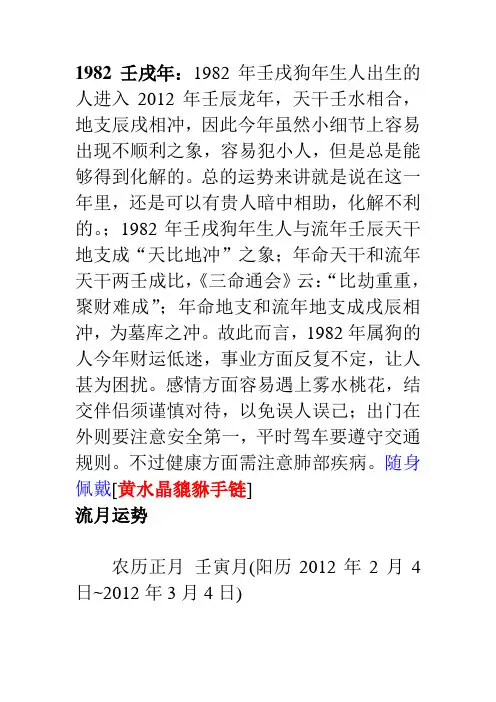 1982壬戌年：1982年壬戌狗年生人出生的人进入2012年壬辰龙年，天干壬水相合，地支辰戌相冲，因此今年虽然小细节上容易出现不顺利之象，容易犯小人，但是总是能够得到化解的。总的运势来讲就是说在这一年里，还是可以有贵人暗中相助，化解不利的。；1982年壬戌狗年生人与流年壬辰天干地支成“天比地冲”之象；年命天干和流年天干两壬成比，《三命通会》云：“比劫重重，聚财难成”；年命地支和流年地支成戌辰相冲，为墓库之冲。故此而言，1982年属狗的人今年财运低迷，事业方面反复不定，让人甚为困扰。感情方面容易遇上雾水桃花，结交伴侣须谨慎对待，以免误人误己；出门在外则要注意安全第一，平时驾车要遵守交通规则。不过健康方面需注意肺部疾病。随身佩戴[黄水晶貔貅手链]

流月运势

农历正月 壬寅月(阳历2012年2月4日~2012年3月4日)